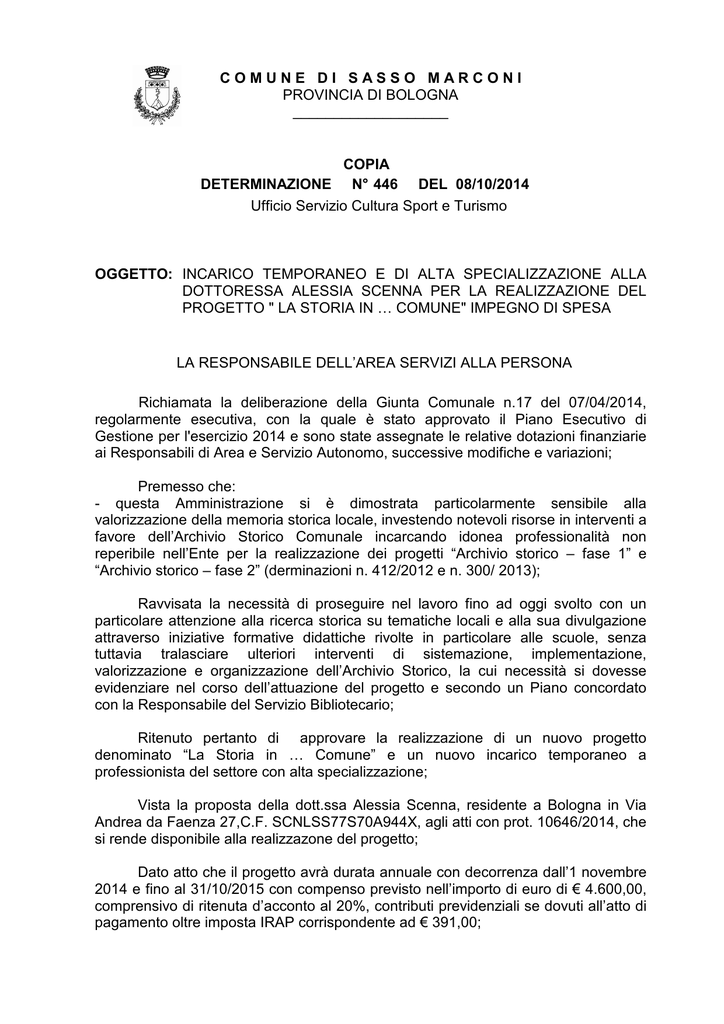 COMUNE DI SASSO MARCONI
PROVINCIA DI BOLOGNA

COPIA
DETERMINAZIONE N° 446 DEL 08/10/2014
Ufficio Servizio Cultura Sport e Turismo

OGGETTO: INCARICO TEMPORANEO E DI ALTA SPECIALIZZAZIONE ALLA DOTTORESSA ALESSIA SCENNA PER LA REALIZZAZIONE DEL PROGETTO " LA STORIA IN … COMUNE" IMPEGNO DI SPESA

LA RESPONSABILE DELL'AREA SERVIZI ALLA PERSONA

Richiamata la deliberazione della Giunta Comunale n.17 del 07/04/2014, regolarmente esecutiva, con la quale è stato approvato il Piano Esecutivo di Gestione per l'esercizio 2014 e sono state assegnate le relative dotazioni finanziarie ai Responsabili di Area e Servizio Autonomo, successive modifiche e variazioni;

Premesso che:
- questa Amministrazione si è dimostrata particolarmente sensibile alla valorizzazione della memoria storica locale, investendo notevoli risorse in interventi a favore dell'Archivio Storico Comunale incarcando idonea professionalità non reperibile nell'Ente per la realizzazione dei progetti "Archivio storico – fase 1" e "Archivio storico – fase 2" (derminazioni n. 412/2012 e n. 300/ 2013);

Ravvisata la necessità di proseguire nel lavoro fino ad oggi svolto con un particolare attenzione alla ricerca storica su tematiche locali e alla sua divulgazione attraverso iniziative formative didattiche rivolte in particolare alle scuole, senza tuttavia tralasciare ulteriori interventi di sistemazione, implementazione, valorizzazione e organizzazione dell'Archivio Storico, la cui necessità si dovesse evidenziare nel corso dell'attuazione del progetto e secondo un Piano concordato con la Responsabile del Servizio Bibliotecario;

Ritenuto pertanto di approvare la realizzazione di un nuovo progetto denominato "La Storia in … Comune" e un nuovo incarico temporaneo a professionista del settore con alta specializzazione;

Vista la proposta della dott.ssa Alessia Scenna, residente a Bologna in Via Andrea da Faenza 27,C.F. SCNLSS77S70A944X, agli atti con prot. 10646/2014, che si rende disponibile alla realizzazone del progetto;

Dato atto che il progetto avrà durata annuale con decorrenza dall'1 novembre 2014 e fino al 31/10/2015 con compenso previsto nell'importo di euro di € 4.600,00, comprensivo di ritenuta d'acconto al 20%, contributi previdenziali se dovuti all'atto di pagamento oltre imposta IRAP corrispondente ad € 391,00;